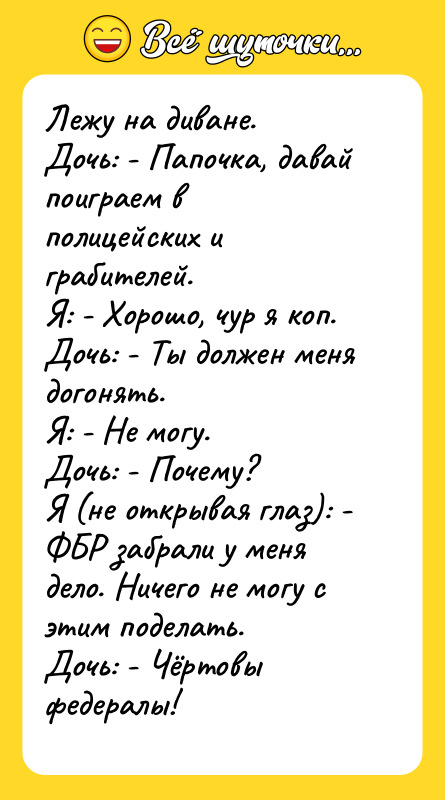 Всё шуточки...

Лежу на диване.
Дочь: - Папочка, давай поиграем в полицейских и грабителей.
Я: - Хорошо, чур я коп.
Дочь: - Ты должен меня догонять.
Я: - Не могу.
Дочь: - Почему?
Я (не открывая глаз): - ФБР забрали у меня дело. Ничего не могу с этим поделать.
Дочь: - Чёртовы федералы!